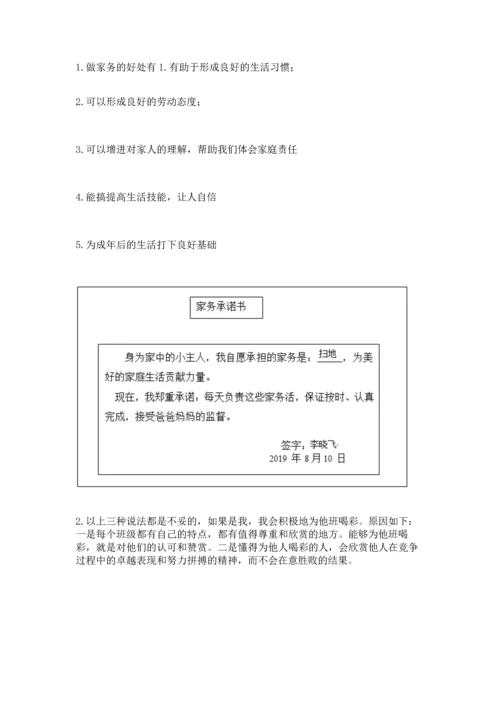 1. 做家务的好处有 1. 有助于形成良好的生活习惯；

2. 可以形成良好的劳动态度；

3. 可以增进对家人的理解，帮助我们体会家庭责任

4. 能搞提高生活技能，让人自信

5. 为成年后的生活打下良好基础

家务承诺书

身为家中的小主人，我自愿承担的家务是：扫地，为美好的家庭生活贡献力量。

现在，我郑重承诺：每天负责这些家务活，保证按时、认真完成，接受爸爸妈妈的监督。

签字：李晓飞
2019 年 8 月 10 日

2. 以上三种说法都是不妥的，如果是我，我会积极地为他班喝彩。原因如下：一是每个班级都有自己的特点，都有值得尊重和欣赏的地方。能够为他班喝彩，就是对他们的认可和赞赏。二是懂得为他人喝彩的人，会欣赏他人在竞争过程中的卓越表现和努力拼搏的精神，而不会在意胜败的结果。